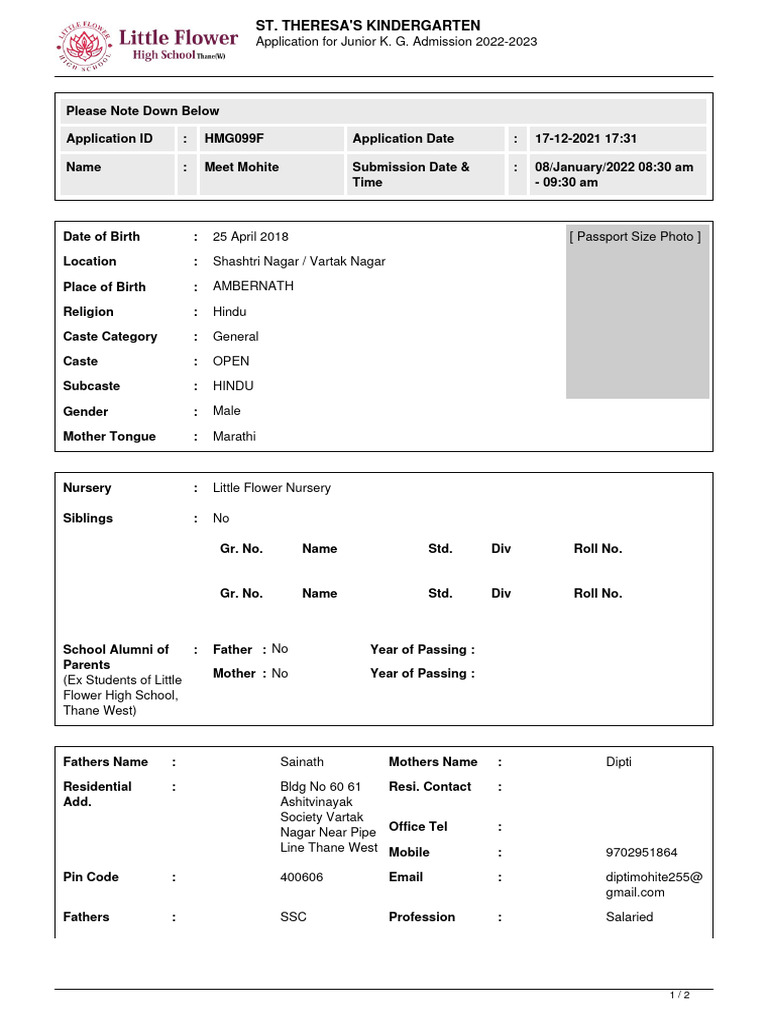 LITTLE FLOWER HIGH SCHOOL
Little Flower
High School Thane(W)

ST. THERESA'S KINDERGARTEN
Application for Junior K. G. Admission 2022-2023

Please Note Down Below

| Application ID | : | HMG099F | Application Date | : | 17-12-2021 17:31 |
|---|---|---|---|---|---|
| Name | : | Meet Mohite | Submission Date & Time | : | 08/January/2022 08:30 am - 09:30 am |

[ Passport Size Photo ]

| Date of Birth | : | 25 April 2018 |
|---|---|---|
| Location | : | Shashtri Nagar / Vartak Nagar |
| Place of Birth | : | AMBERNATH |
| Religion | : | Hindu |
| Caste Category | : | General |
| Caste | : | OPEN |
| Subcaste | : | HINDU |
| Gender | : | Male |
| Mother Tongue | : | Marathi |

Nursery : Little Flower Nursery

Siblings : No

| Gr. No. | Name | Std. | Div | Roll No. |
|---|---|---|---|---|
| Gr. No. | Name | Std. | Div | Roll No. |

School Alumni of Parents (Ex Students of Little Flower High School, Thane West) : Father : No Year of Passing :
Mother : No Year of Passing :

| Fathers Name | : | Sainath | Mothers Name | : | Dipti |
|---|---|---|---|---|---|
| Residential Add. | : | Bldg No 60 61 Ashitvinayak Society Vartak Nagar Near Pipe Line Thane West | Resi. Contact | : | |
| | | | Office Tel | : | |
| | | | Mobile | : | 9702951864 |
| Pin Code | : | 400606 | Email | : | diptimohite255@gmail.com |
| Fathers | : | SSC | Profession | : | Salaried |

1 / 2